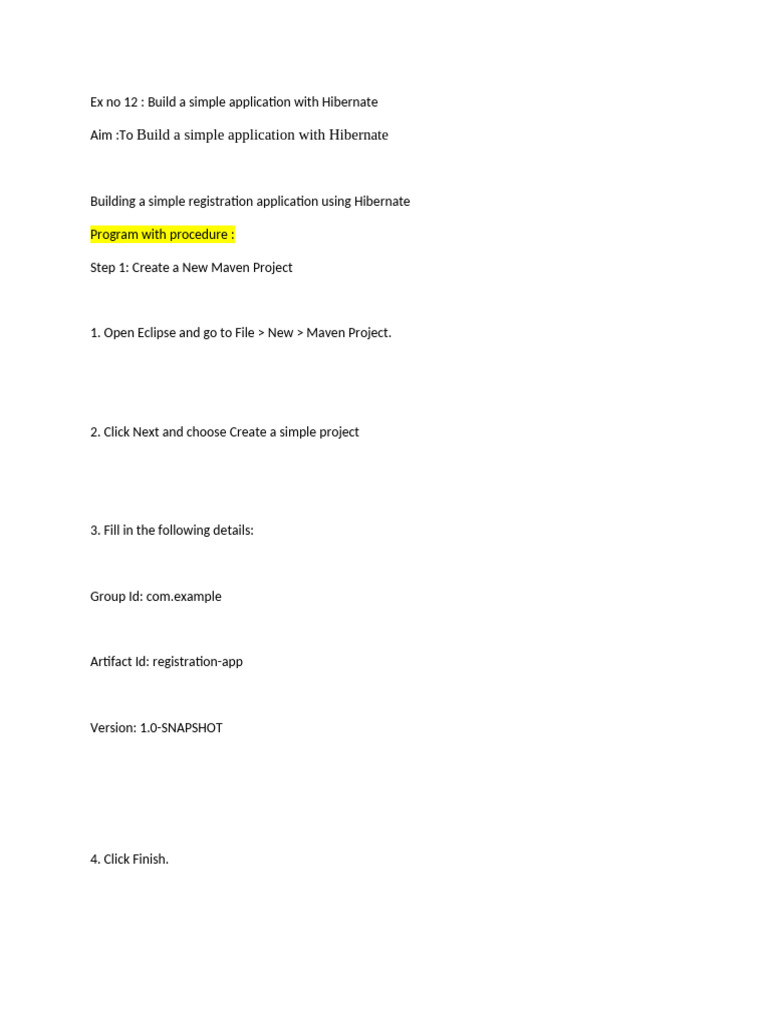 Ex no 12 : Build a simple application with Hibernate

Aim :To Build a simple application with Hibernate

Building a simple registration application using Hibernate

Program with procedure :

Step 1: Create a New Maven Project

1. Open Eclipse and go to File > New > Maven Project.

2. Click Next and choose Create a simple project

3. Fill in the following details:

Group Id: com.example

Artifact Id: registration-app

Version: 1.0-SNAPSHOT

4. Click Finish.